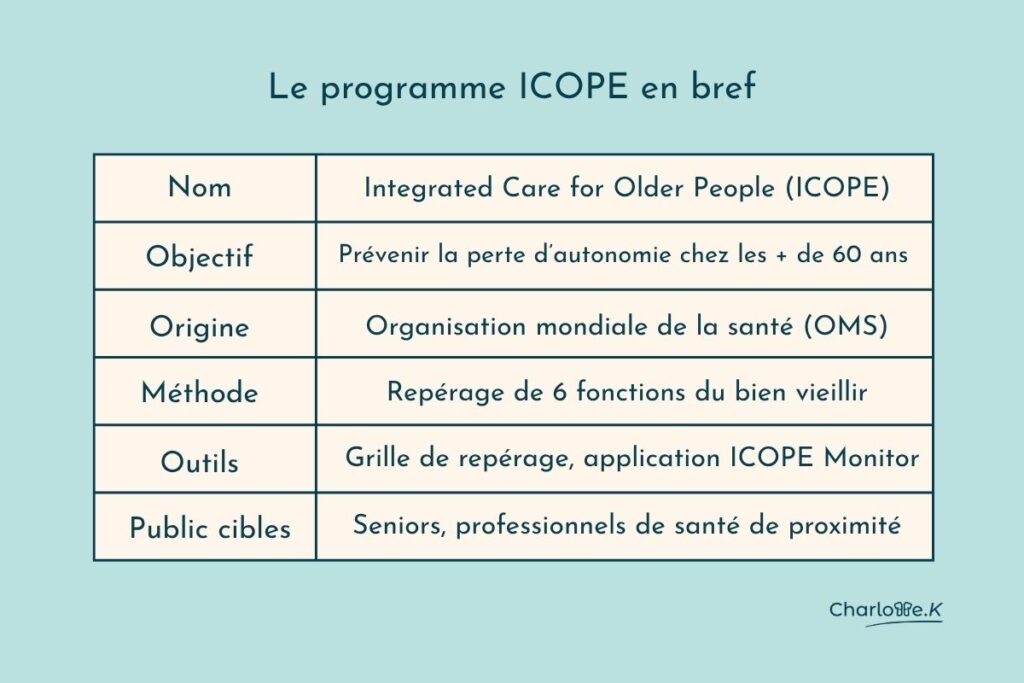 Le programme ICOPE en bref

| Nom | Integrated Care for Older People (ICOPE) |
|---|---|
| Objectif | Prévenir la perte d'autonomie chez les + de 60 ans |
| Origine | Organisation mondiale de la santé (OMS) |
| Méthode | Repérage de 6 fonctions du bien vieillir |
| Outils | Grille de repérage, application ICOPE Monitor |
| Public cibles | Seniors, professionnels de santé de proximité |

Charlotte.K